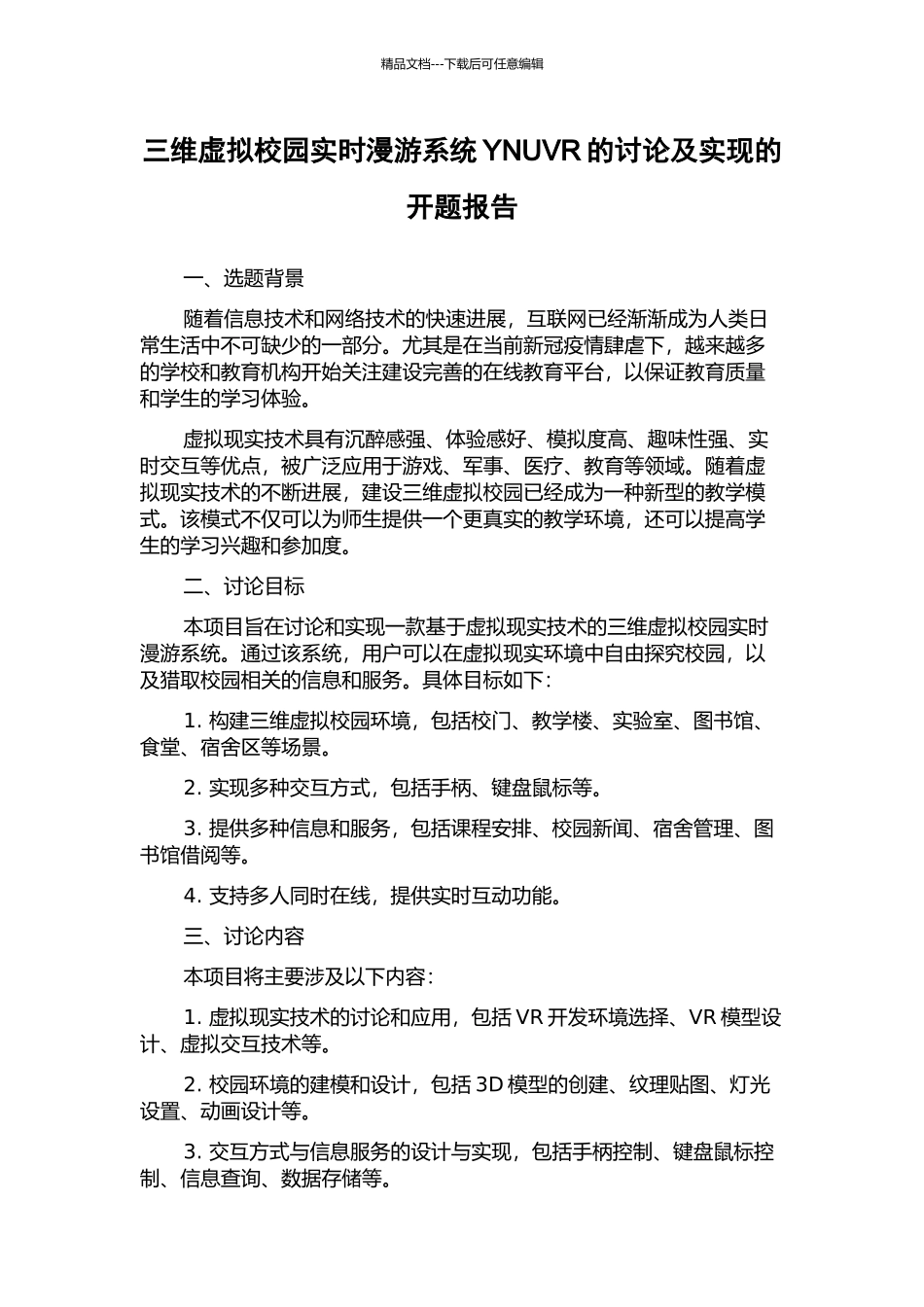 精品文档---下载后可任意编辑

三维虚拟校园实时漫游系统 YNUVR 的讨论及实现的开题报告

一、选题背景

随着信息技术和网络技术的快速进展，互联网已经渐渐成为人类日常生活中不可缺少的一部分。尤其是在当前新冠疫情肆虐下，越来越多的学校和教育机构开始关注建设完善的在线教育平台，以保证教育质量和学生的学习体验。

虚拟现实技术具有沉醉感强、体验感好、模拟度高、趣味性强、实时交互等优点，被广泛应用于游戏、军事、医疗、教育等领域。随着虚拟现实技术的不断进展，建设三维虚拟校园已经成为一种新型的教学模式。该模式不仅可以为师生提供一个更真实的教学环境，还可以提高学生的学习兴趣和参加度。

二、讨论目标

本项目旨在讨论和实现一款基于虚拟现实技术的三维虚拟校园实时漫游系统。通过该系统，用户可以在虚拟现实环境中自由探究校园，以及猎取校园相关的信息和服务。具体目标如下：

1. 构建三维虚拟校园环境，包括校门、教学楼、实验室、图书馆、食堂、宿舍区等场景。

2. 实现多种交互方式，包括手柄、键盘鼠标等。

3. 提供多种信息和服务，包括课程安排、校园新闻、宿舍管理、图书馆借阅等。

4. 支持多人同时在线，提供实时互动功能。

三、讨论内容

本项目将主要涉及以下内容：

1. 虚拟现实技术的讨论和应用，包括 VR 开发环境选择、VR 模型设计、虚拟交互技术等。

2. 校园环境的建模和设计，包括 3D 模型的创建、纹理贴图、灯光设置、动画设计等。

3. 交互方式与信息服务的设计与实现，包括手柄控制、键盘鼠标控制、信息查询、数据存储等。